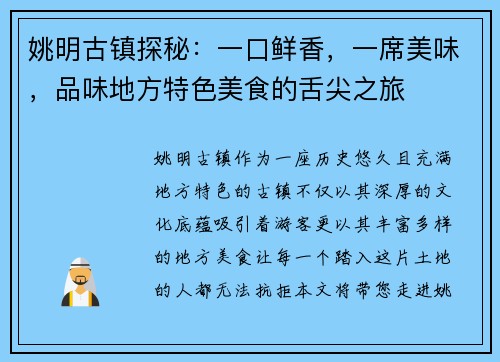 姚明古镇探秘：一口鲜香，一席美味，品味地方特色美食的舌尖之旅

姚明古镇作为一座历史悠久且充满地方特色的古镇不仅以其深厚的文化底蕴吸引着游客更以其丰富多样的地方美食让每一个踏入这片土地的人都无法抗拒本文将带您走进姚